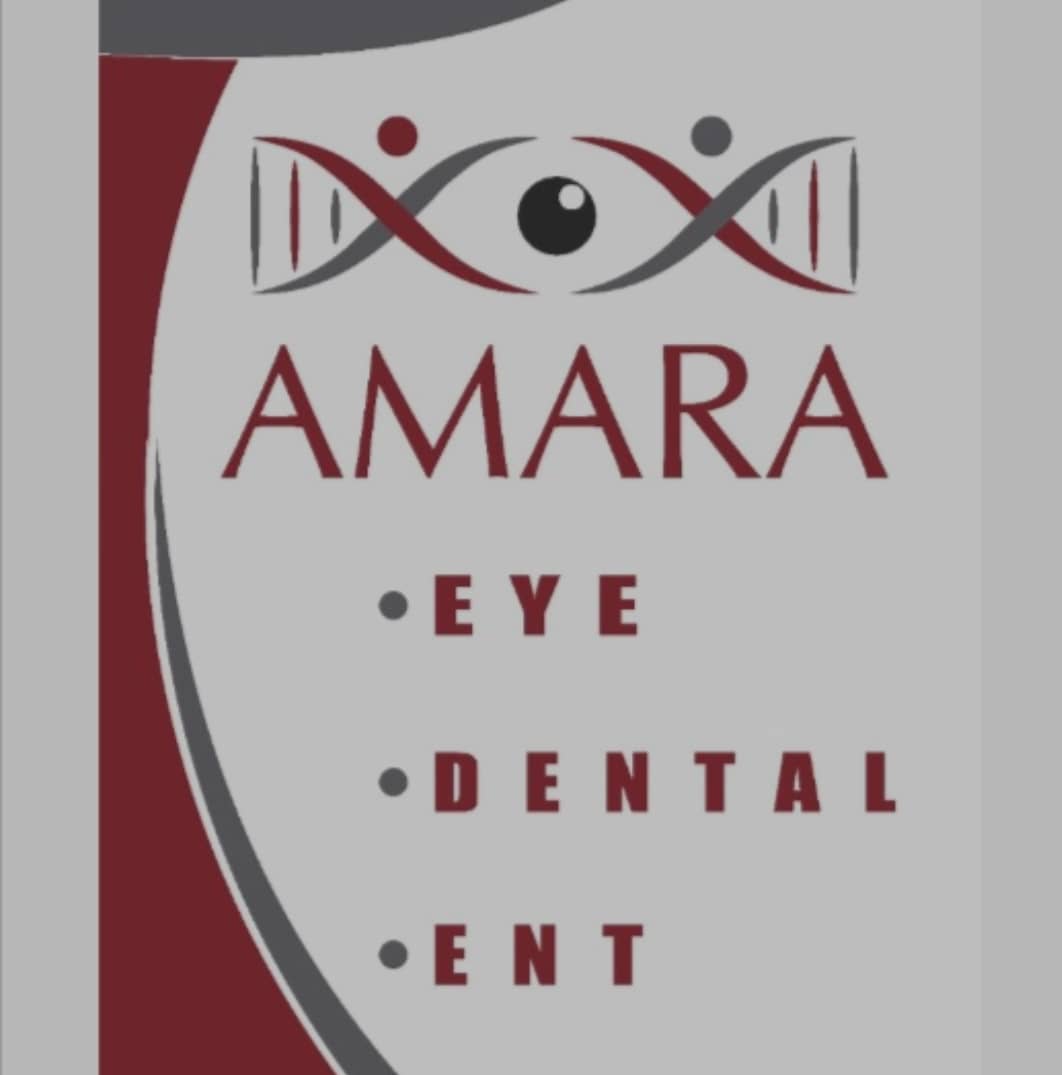 AMARA

• EYE

• DENTAL

• ENT